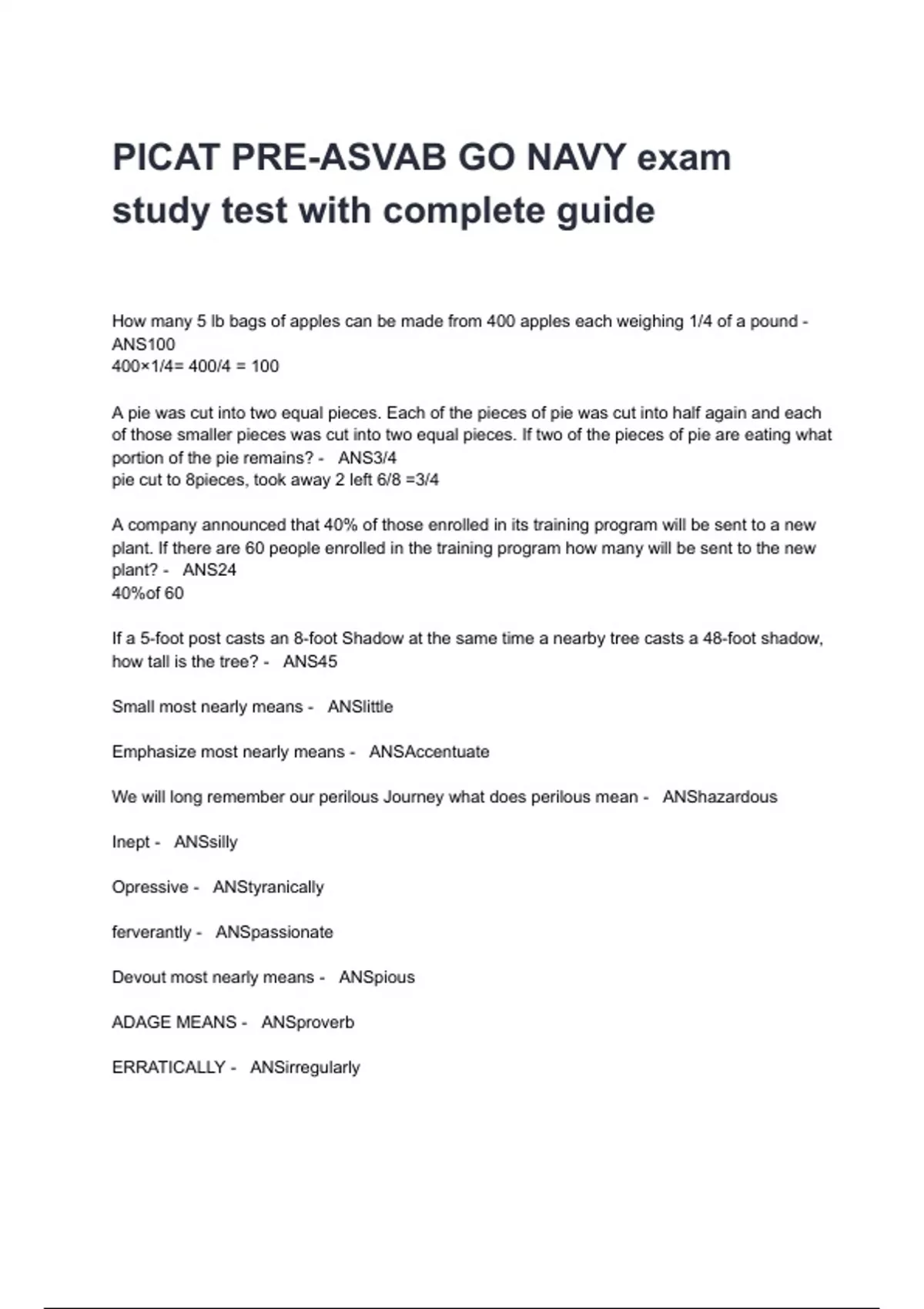 PICAT PRE-ASVAB GO NAVY exam study test with complete guide

How many 5 lb bags of apples can be made from 400 apples each weighing 1/4 of a pound - ANS100
400×1/4= 400/4 = 100

A pie was cut into two equal pieces. Each of the pieces of pie was cut into half again and each of those smaller pieces was cut into two equal pieces. If two of the pieces of pie are eating what portion of the pie remains? - ANS3/4
pie cut to 8pieces, took away 2 left 6/8 =3/4

A company announced that 40% of those enrolled in its training program will be sent to a new plant. If there are 60 people enrolled in the training program how many will be sent to the new plant? - ANS24
40%of 60

If a 5-foot post casts an 8-foot Shadow at the same time a nearby tree casts a 48-foot shadow, how tall is the tree? - ANS45

Small most nearly means - ANSlittle

Emphasize most nearly means - ANSAccentuate

We will long remember our perilous Journey what does perilous mean - ANShazardous

Inept - ANSsilly

Opressive - ANStyranically

ferverantly - ANSpassionate

Devout most nearly means - ANSpious

ADAGE MEANS - ANSproverb

ERRATICALLY - ANSirregularly